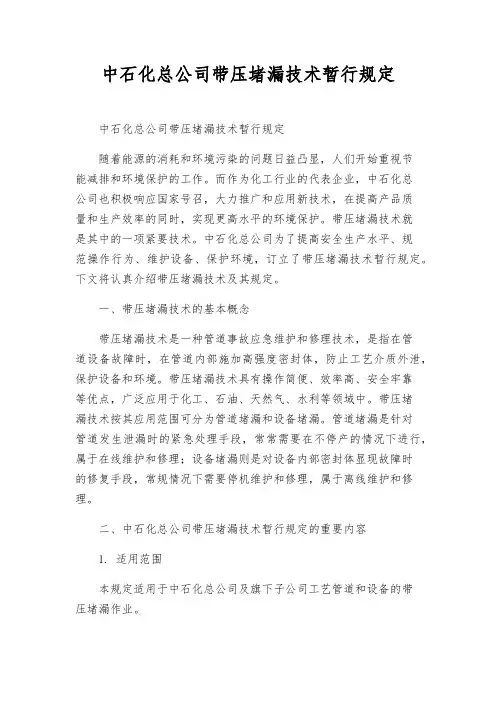 中石化总公司带压堵漏技术暂行规定

中石化总公司带压堵漏技术暂行规定

随着能源的消耗和环境污染的问题日益凸显，人们开始重视节能减排和环境保护的工作。而作为化工行业的代表企业，中石化总公司也积极响应国家号召，大力推广和应用新技术，在提高产品质量和生产效率的同时，实现更高水平的环境保护。带压堵漏技术就是其中的一项紧要技术。中石化总公司为了提高安全生产水平、规范操作行为、维护设备、保护环境，订立了带压堵漏技术暂行规定。下文将认真介绍带压堵漏技术及其规定。

一、带压堵漏技术的基本概念

带压堵漏技术是一种管道事故应急维护和修理技术，是指在管道设备故障时，在管道内部施加高强度密封体，防止工艺介质外泄，保护设备和环境。带压堵漏技术具有操作简便、效率高、安全牢靠等优点，广泛应用于化工、石油、天然气、水利等领域中。带压堵漏技术按其应用范围可分为管道堵漏和设备堵漏。管道堵漏是针对管道发生泄漏时的紧急处理手段，常常需要在不停产的情况下进行，属于在线维护和修理；设备堵漏则是对设备内部密封体显现故障时的修复手段，常规情况下需要停机维护和修理，属于离线维护和修理。

二、中石化总公司带压堵漏技术暂行规定的重要内容

1. 适用范围

本规定适用于中石化总公司及旗下子公司工艺管道和设备的带压堵漏作业。